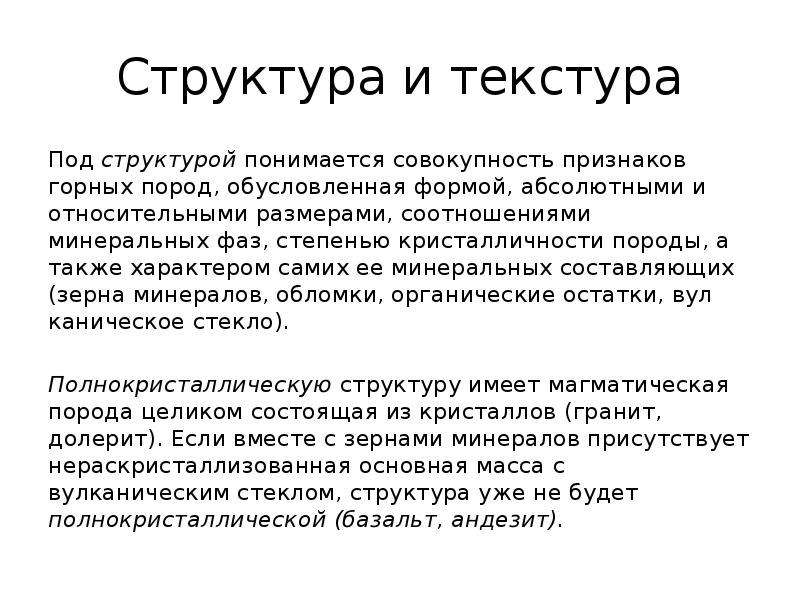 Структура и текстура

Под структурой понимается совокупность признаков горных пород, обусловленная формой, абсолютными и относительными размерами, соотношениями минеральных фаз, степенью кристалличности породы, а также характером самих ее минеральных составляющих (зерна минералов, обломки, органические остатки, вул каническое стекло).

Полнокристаллическую структуру имеет магматическая порода целиком состоящая из кристаллов (гранит, долерит). Если вместе с зернами минералов присутствует нераскристаллизованная основная масса с вулканическим стеклом, структура уже не будет полнокристаллической (базальт, андезит).